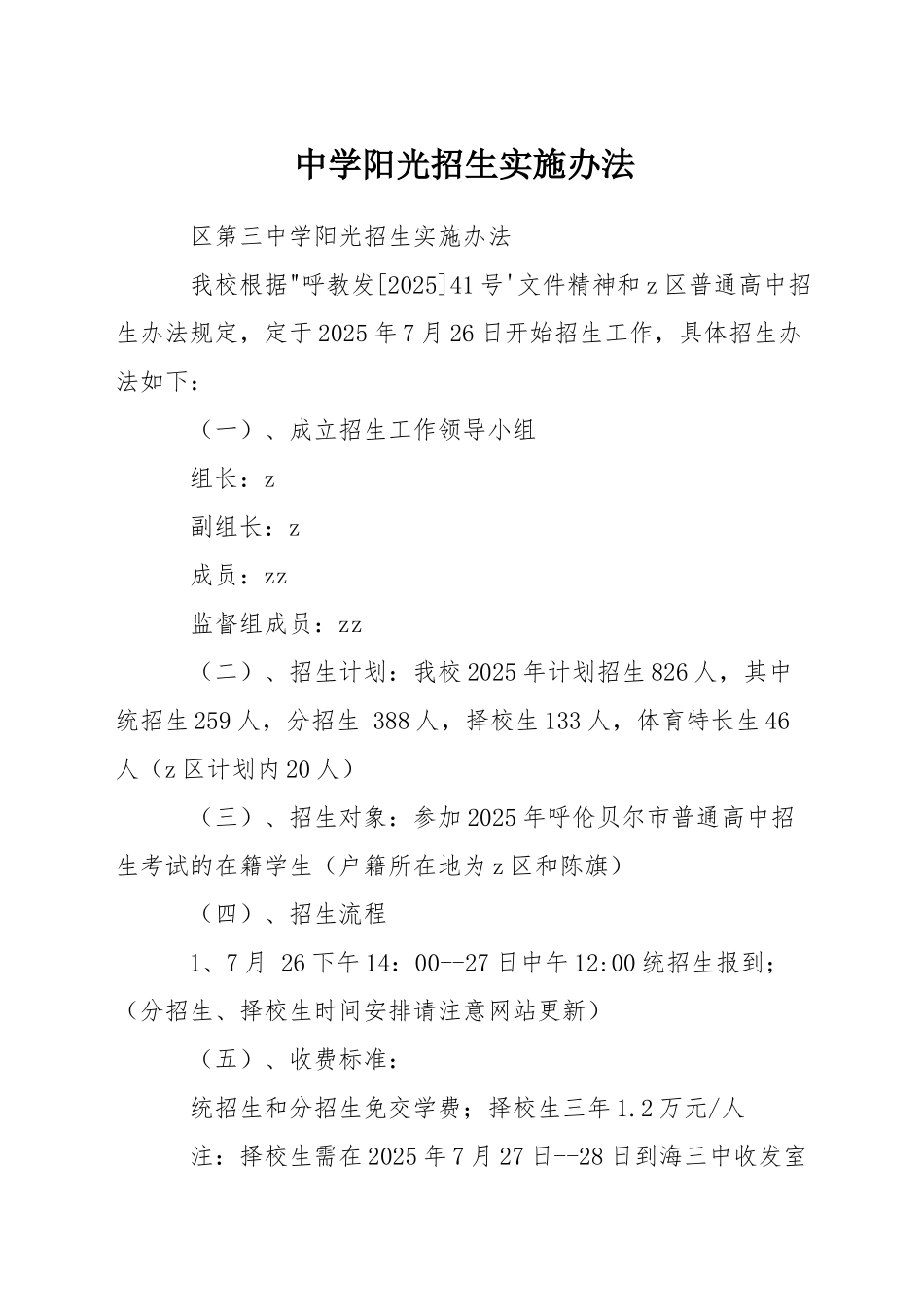 中学阳光招生实施办法

区第三中学阳光招生实施办法

我校根据"呼教发[2025]41号'文件精神和z区普通高中招生办法规定，定于2025年7月26日开始招生工作，具体招生办法如下：

（一）、成立招生工作领导小组

组长：z

副组长：z

成员：zz

监督组成员：zz

（二）、招生计划：我校2025年计划招生826人，其中统招生259人，分招生 388人，择校生133人，体育特长生46人（z区计划内20人）

（三）、招生对象：参加2025年呼伦贝尔市普通高中招生考试的在籍学生（户籍所在地为z区和陈旗）

（四）、招生流程

1、7月 26下午14：00--27日中午12:00统招生报到；（分招生、择校生时间安排请注意网站更新）

（五）、收费标准：

统招生和分招生免交学费；择校生三年1.2万元/人

注：择校生需在2025年7月27日--28日到海三中收发室